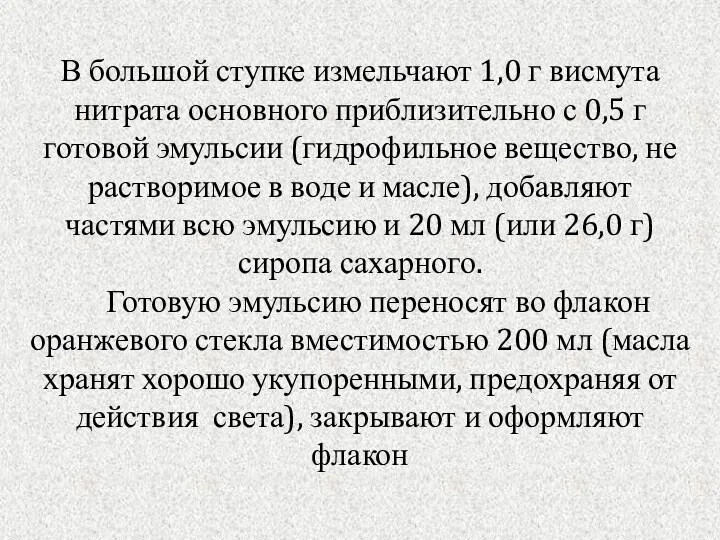 В большой ступке измельчают 1,0 г висмута нитрата основного приблизительно с 0,5 г готовой эмульсии (гидрофильное вещество, не растворимое в воде и масле), добавляют частями всю эмульсию и 20 мл (или 26,0 г) сиропа сахарного.

Готовую эмульсию переносят во флакон оранжевого стекла вместимостью 200 мл (масла хранят хорошо укупоренными, предохраняя от действия света), закрывают и оформляют флакон